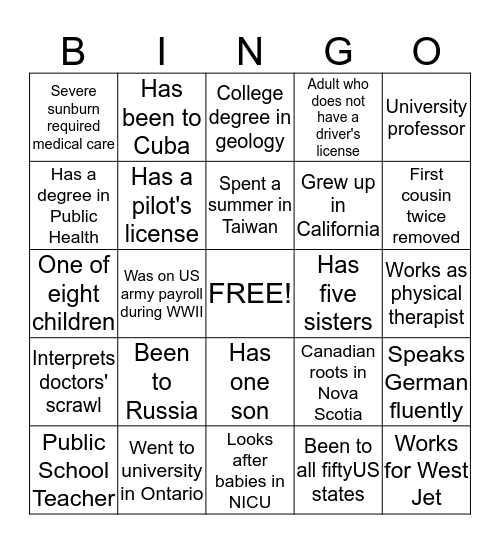 | B | I | N | G | O |
|---|---|---|---|---|
| Severe sunburn required medical care | Has been to Cuba | College degree in geology | Adult who does not have a driver's license | University professor |
| Has a degree in Public Health | Has a pilot's license | Spent a summer in Taiwan | Grew up in California | First cousin twice removed |
| One of eight children | Was on US army payroll during WWII | FREE! | Has five sisters | Works as physical therapist |
| Interprets doctors' scrawl | Been to Russia | Has one son | Canadian roots in Nova Scotia | Speaks German fluently |
| Public School Teacher | Went to university in Ontario | Looks after babies in NICU | Been to all fiftyUS states | Works for West Jet |